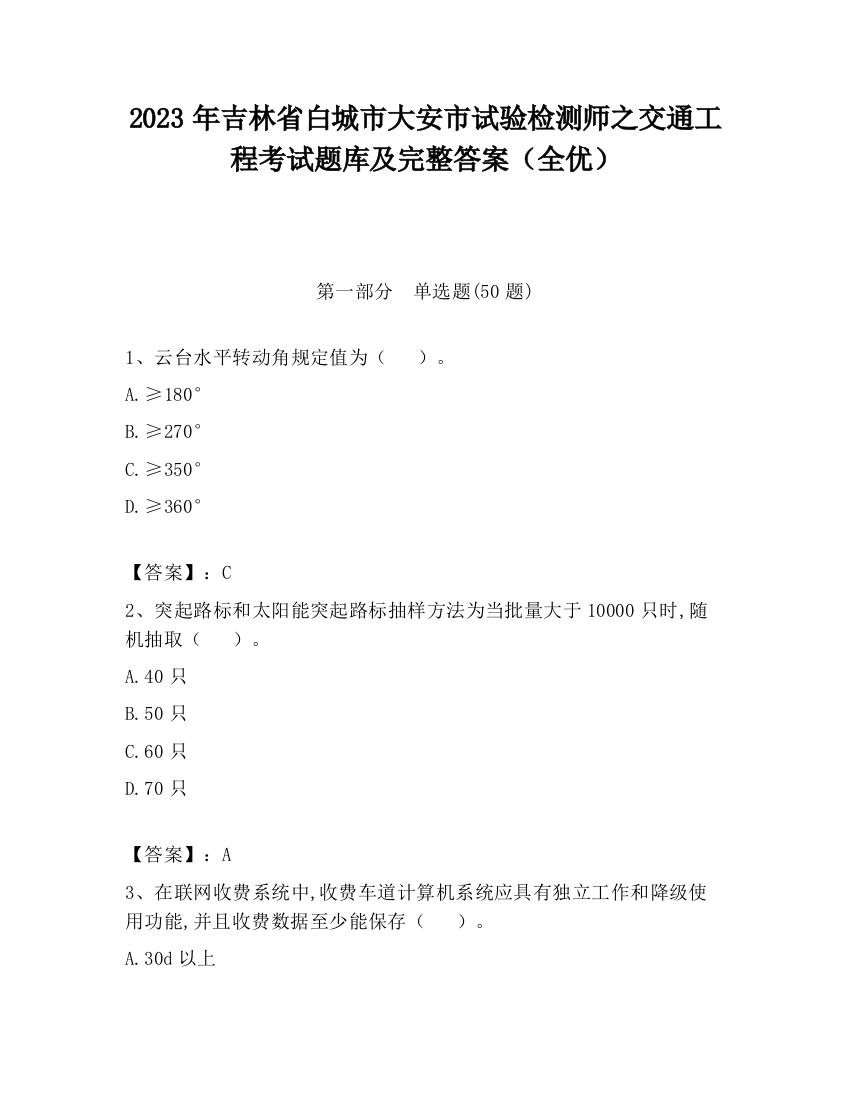 2023 年吉林省白城市大安市试验检测师之交通工程考试题库及完整答案（全优）

第一部分　单选题(50 题)

1、云台水平转动角规定值为（　　）。

A. ≥180°

B. ≥270°

C. ≥350°

D. ≥360°

【答案】：C

2、突起路标和太阳能突起路标抽样方法为当批量大于 10000 只时，随机抽取（　　）。

A. 40 只

B. 50 只

C. 60 只

D. 70 只

【答案】：A

3、在联网收费系统中，收费车道计算机系统应具有独立工作和降级使用功能，并且收费数据至少能保存（　　）。

A. 30d 以上